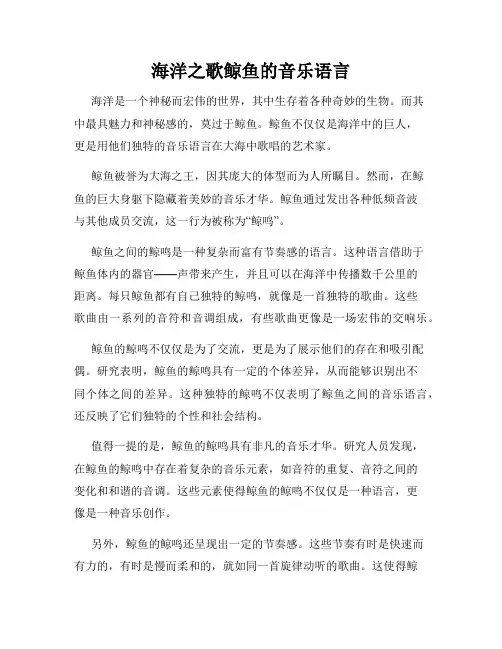 海洋之歌鲸鱼的音乐语言

海洋是一个神秘而宏伟的世界，其中生存着各种奇妙的生物。而其中最具魅力和神秘感的，莫过于鲸鱼。鲸鱼不仅仅是海洋中的巨人，更是用他们独特的音乐语言在大海中歌唱的艺术家。

鲸鱼被誉为大海之王，因其庞大的体型而为人所瞩目。然而，在鲸鱼的巨大身躯下隐藏着美妙的音乐才华。鲸鱼通过发出各种低频音波与其他成员交流，这一行为被称为“鲸鸣”。

鲸鱼之间的鲸鸣是一种复杂而富有节奏感的语言。这种语言借助于鲸鱼体内的器官——声带来产生，并且可以在海洋中传播数千公里的距离。每只鲸鱼都有自己独特的鲸鸣，就像是一首独特的歌曲。这些歌曲由一系列的音符和音调组成，有些歌曲更像是一场宏伟的交响乐。

鲸鱼的鲸鸣不仅仅是为了交流，更是为了展示他们的存在和吸引配偶。研究表明，鲸鱼的鲸鸣具有一定的个体差异，从而能够识别出不同个体之间的差异。这种独特的鲸鸣不仅表明了鲸鱼之间的音乐语言，还反映了它们独特的个性和社会结构。

值得一提的是，鲸鱼的鲸鸣具有非凡的音乐才华。研究人员发现，在鲸鱼的鲸鸣中存在着复杂的音乐元素，如音符的重复、音符之间的变化和和谐的音调。这些元素使得鲸鱼的鲸鸣不仅仅是一种语言，更像是一种音乐创作。

另外，鲸鱼的鲸鸣还呈现出一定的节奏感。这些节奏有时是快速而有力的，有时是慢而柔和的，就如同一首旋律动听的歌曲。这使得鲸